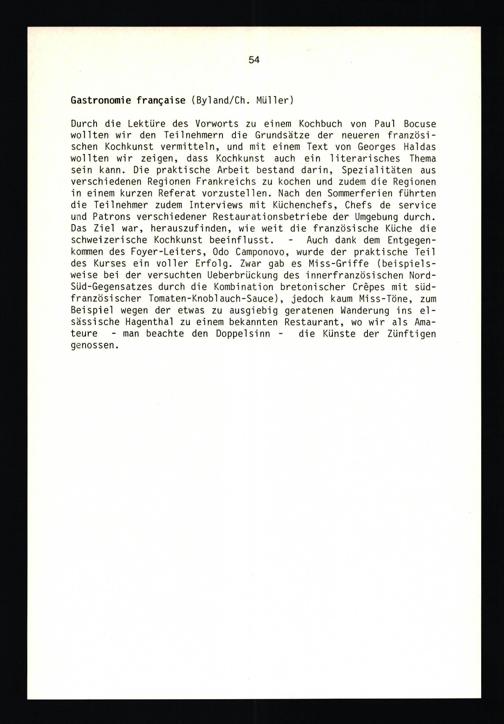 54

Gastronomie française (Byland/Ch. Müller)

Durch die Lektüre des Vorworts zu einem Kochbuch von Paul Bocuse wollten wir den Teilnehmern die Grundsätze der neueren französischen Kochkunst vermitteln, und mit einem Text von Georges Haldas wollten wir zeigen, dass Kochkunst auch ein literarisches Thema sein kann. Die praktische Arbeit bestand darin, Spezialitäten aus verschiedenen Regionen Frankreichs zu kochen und zudem die Regionen in einem kurzen Referat vorzustellen. Nach den Sommerferien führten die Teilnehmer zudem Interviews mit Küchenchefs, Chefs de service und Patrons verschiedener Restaurationsbetriebe der Umgebung durch. Das Ziel war, herauszufinden, wie weit die französische Küche die schweizerische Kochkunst beeinflusst. - Auch dank dem Entgegenkommen des Foyer-Leiters, Odo Camponovo, wurde der praktische Teil des Kurses ein voller Erfolg. Zwar gab es Miss-Griffe (beispielsweise bei der versuchten Ueberbrückung des innerfranzösischen Nord-Süd-Gegensatzes durch die Kombination bretonischer Crêpes mit südfranzösischer Tomaten-Knoblauch-Sauce), jedoch kaum Miss-Töne, zum Beispiel wegen der etwas zu ausgiebig geratenen Wanderung ins elsässische Hagenthal zu einem bekannten Restaurant, wo wir als Amateure - man beachte den Doppelsinn - die Künste der Zünftigen genossen.